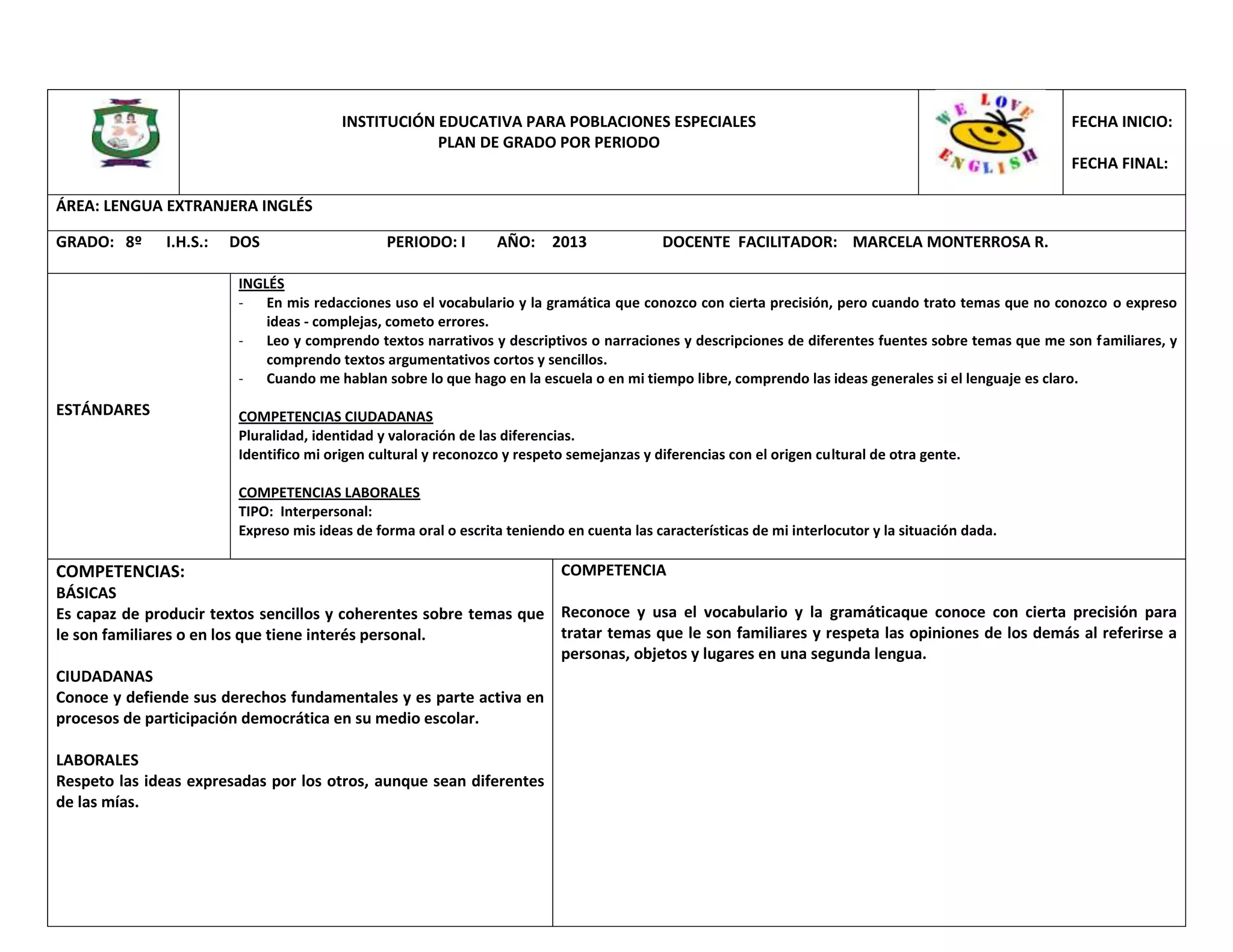 INSTITUCIÓN EDUCATIVA PARA POBLACIONES ESPECIALES
PLAN DE GRADO POR PERIODO

WE LOVE ENGLISH

FECHA INICIO:

FECHA FINAL:

ÁREA: LENGUA EXTRANJERA INGLÉS

GRADO: 8º I.H.S.: DOS PERIODO: I AÑO: 2013 DOCENTE FACILITADOR: MARCELA MONTERROSA R.

ESTÁNDARES

INGLÉS
- En mis redacciones uso el vocabulario y la gramática que conozco con cierta precisión, pero cuando trato temas que no conozco o expreso ideas - complejas, cometo errores.
- Leo y comprendo textos narrativos y descriptivos o narraciones y descripciones de diferentes fuentes sobre temas que me son familiares, y comprendo textos argumentativos cortos y sencillos.
- Cuando me hablan sobre lo que hago en la escuela o en mi tiempo libre, comprendo las ideas generales si el lenguaje es claro.

COMPETENCIAS CIUDADANAS
Pluralidad, identidad y valoración de las diferencias.
Identifico mi origen cultural y reconozco y respeto semejanzas y diferencias con el origen cultural de otra gente.

COMPETENCIAS LABORALES
TIPO: Interpersonal:
Expreso mis ideas de forma oral o escrita teniendo en cuenta las características de mi interlocutor y la situación dada.

COMPETENCIAS:
BÁSICAS
Es capaz de producir textos sencillos y coherentes sobre temas que le son familiares o en los que tiene interés personal.

CIUDADANAS
Conoce y defiende sus derechos fundamentales y es parte activa en procesos de participación democrática en su medio escolar.

LABORALES
Respeto las ideas expresadas por los otros, aunque sean diferentes de las mías.

COMPETENCIA

Reconoce y usa el vocabulario y la gramáticaque conoce con cierta precisión para tratar temas que le son familiares y respeta las opiniones de los demás al referirse a personas, objetos y lugares en una segunda lengua.